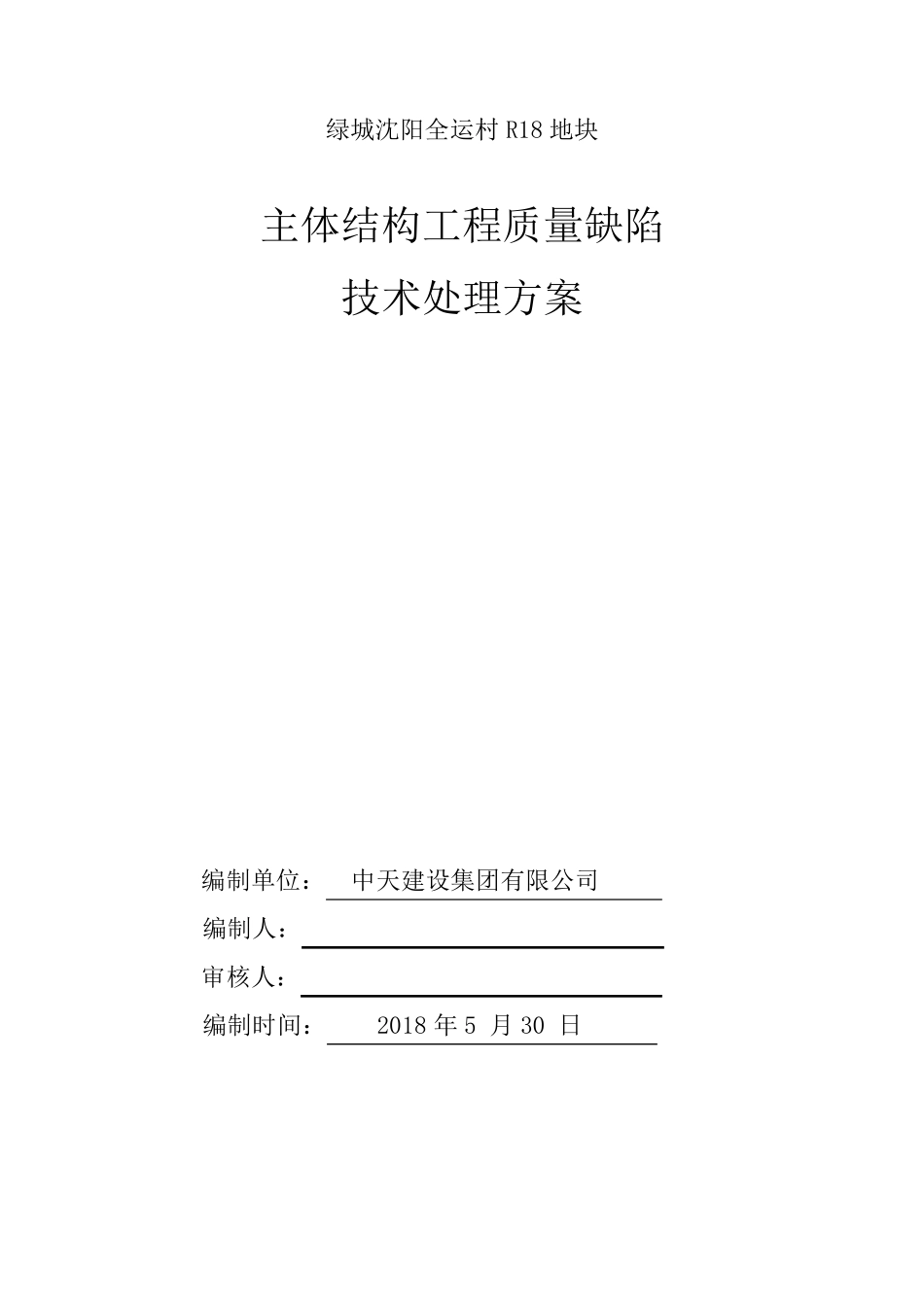 绿城沈阳全运村 R18 地块

主体结构工程质量缺陷

技术处理方案

编制单位： 中天建设集团有限公司

编制人：

审核人：

编制时间： 2018 年 5 月 30 日